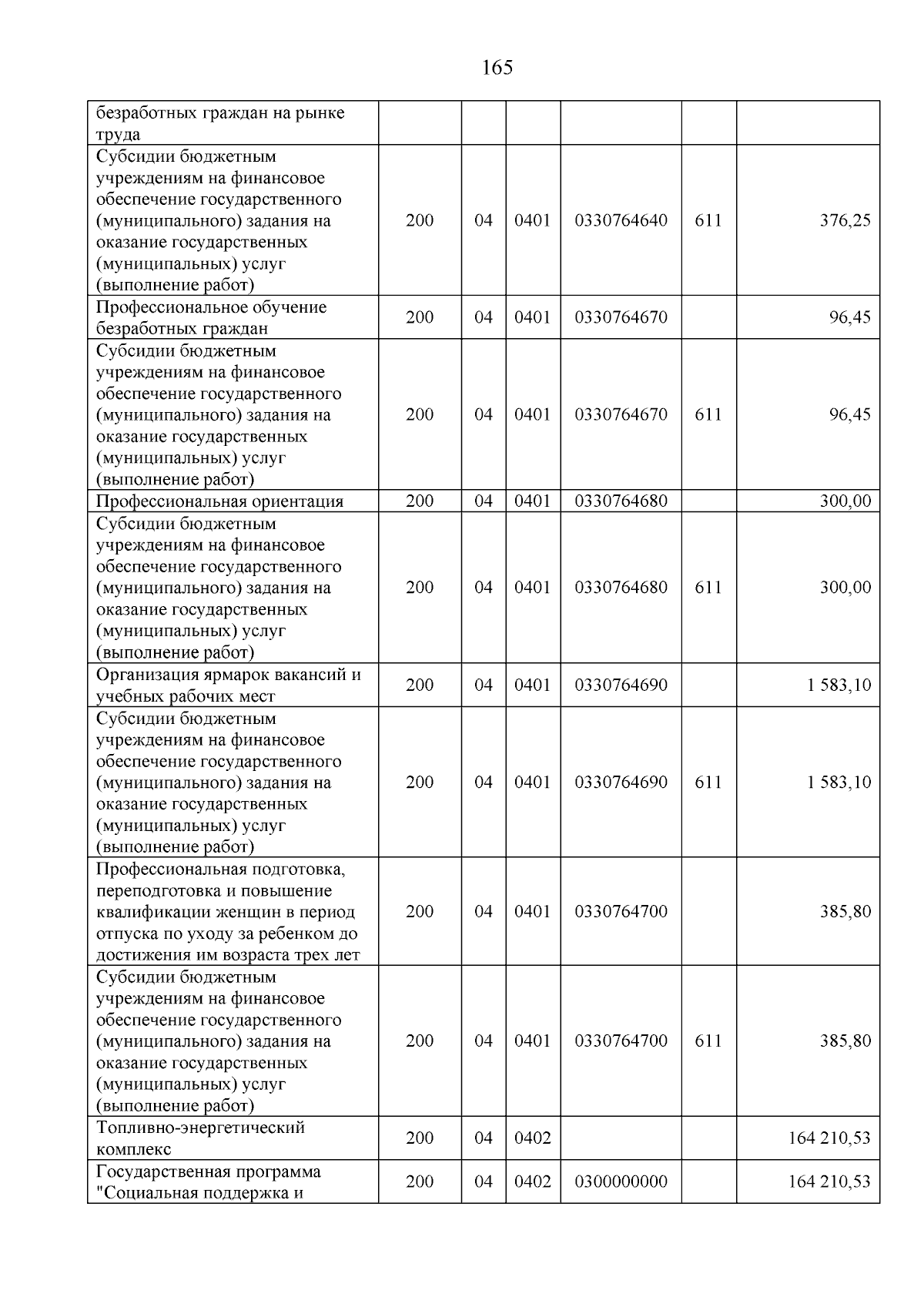 165

| безработных граждан на рынке труда | | | | | | |
|---|---|---|---|---|---|---|
| Субсидии бюджетным учреждениям на финансовое обеспечение государственного (муниципального) задания на оказание государственных (муниципальных) услуг (выполнение работ) | 200 | 04 | 0401 | 0330764640 | 611 | 376,25 |
| Профессиональное обучение безработных граждан | 200 | 04 | 0401 | 0330764670 | | 96,45 |
| Субсидии бюджетным учреждениям на финансовое обеспечение государственного (муниципального) задания на оказание государственных (муниципальных) услуг (выполнение работ) | 200 | 04 | 0401 | 0330764670 | 611 | 96,45 |
| Профессиональная ориентация | 200 | 04 | 0401 | 0330764680 | | 300,00 |
| Субсидии бюджетным учреждениям на финансовое обеспечение государственного (муниципального) задания на оказание государственных (муниципальных) услуг (выполнение работ) | 200 | 04 | 0401 | 0330764680 | 611 | 300,00 |
| Организация ярмарок вакансий и учебных рабочих мест | 200 | 04 | 0401 | 0330764690 | | 1 583,10 |
| Субсидии бюджетным учреждениям на финансовое обеспечение государственного (муниципального) задания на оказание государственных (муниципальных) услуг (выполнение работ) | 200 | 04 | 0401 | 0330764690 | 611 | 1 583,10 |
| Профессиональная подготовка, переподготовка и повышение квалификации женщин в период отпуска по уходу за ребенком до достижения им возраста трех лет | 200 | 04 | 0401 | 0330764700 | | 385,80 |
| Субсидии бюджетным учреждениям на финансовое обеспечение государственного (муниципального) задания на оказание государственных (муниципальных) услуг (выполнение работ) | 200 | 04 | 0401 | 0330764700 | 611 | 385,80 |
| Топливно-энергетический комплекс | 200 | 04 | 0402 | | | 164 210,53 |
| Государственная программа "Социальная поддержка и | 200 | 04 | 0402 | 0300000000 | | 164 210,53 |